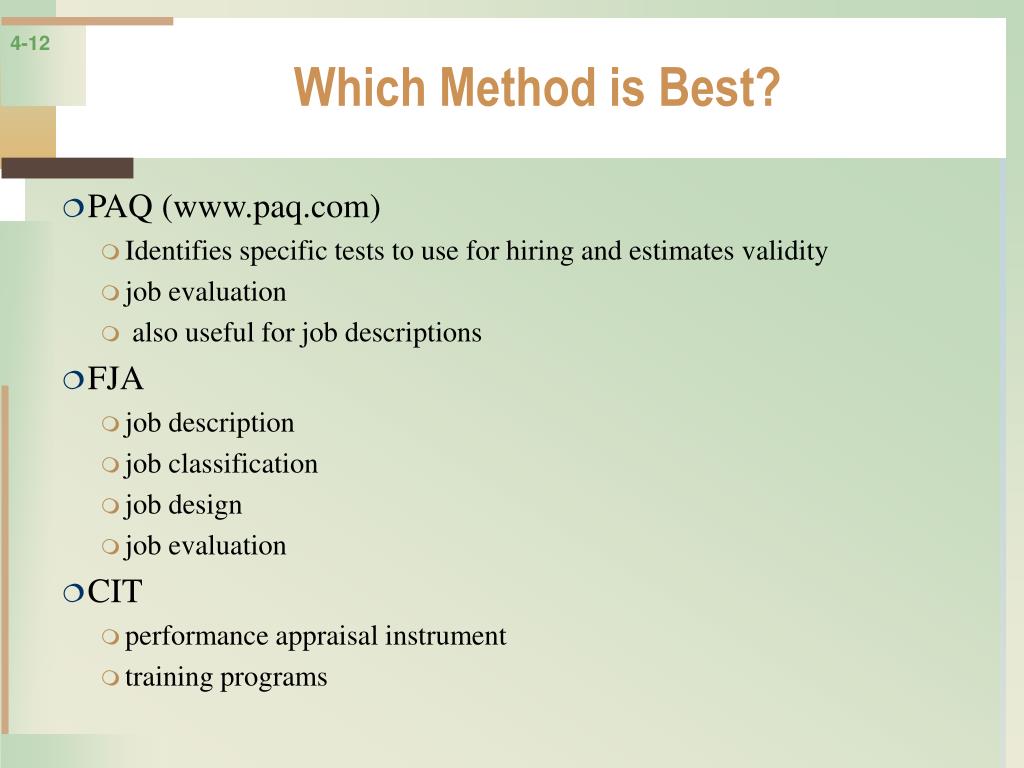 4-12

Which Method is Best?

PAQ (www.paq.com)
Identifies specific tests to use for hiring and estimates validity
job evaluation
also useful for job descriptions
FJA
job description
job classification
job design
job evaluation
CIT
performance appraisal instrument
training programs